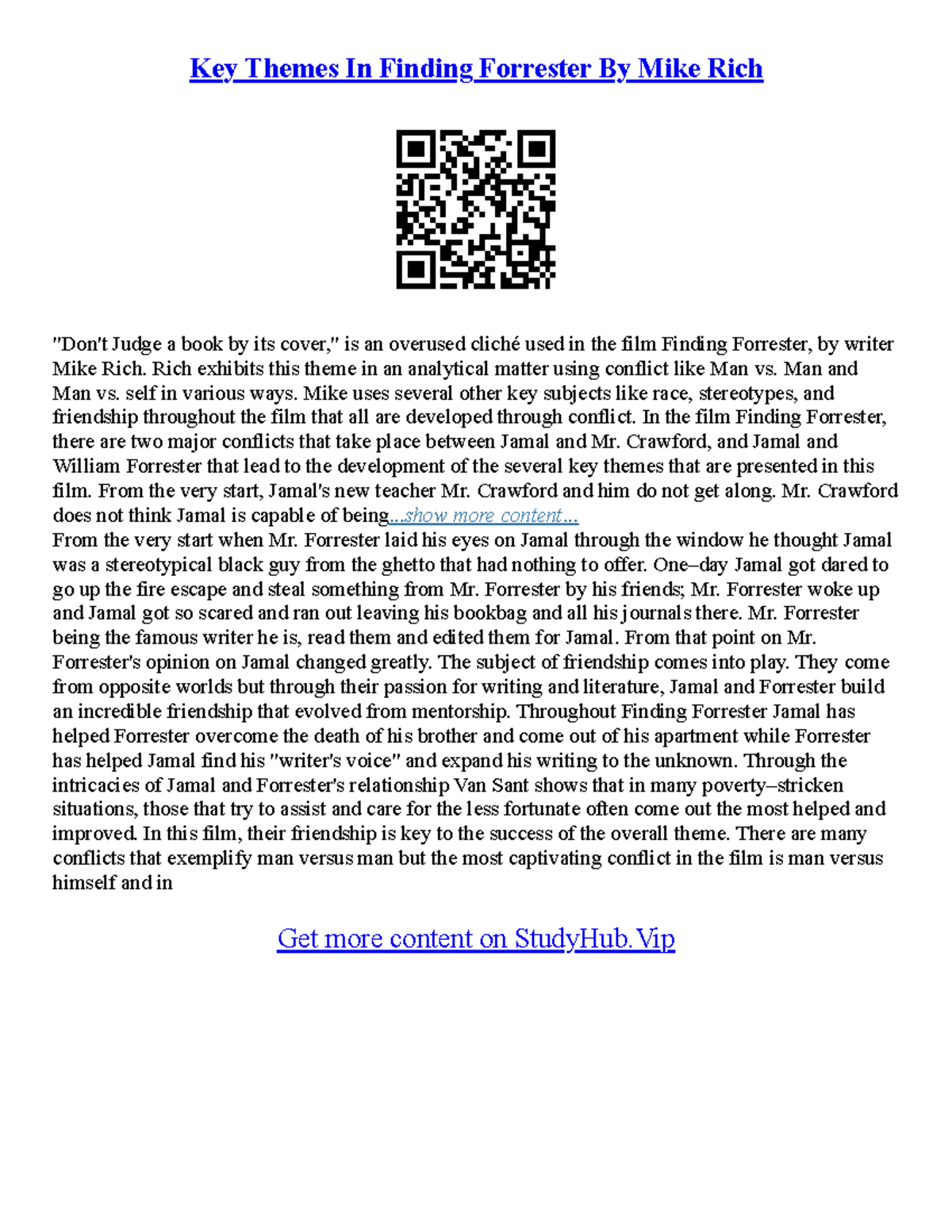 Key Themes In Finding Forrester By Mike Rich

"Don't Judge a book by its cover," is an overused cliché used in the film Finding Forrester, by writer Mike Rich. Rich exhibits this theme in an analytical matter using conflict like Man vs. Man and Man vs. self in various ways. Mike uses several other key subjects like race, stereotypes, and friendship throughout the film that all are developed through conflict. In the film Finding Forrester, there are two major conflicts that take place between Jamal and Mr. Crawford, and Jamal and William Forrester that lead to the development of the several key themes that are presented in this film. From the very start, Jamal's new teacher Mr. Crawford and him do not get along. Mr. Crawford does not think Jamal is capable of being...show more content...
From the very start when Mr. Forrester laid his eyes on Jamal through the window he thought Jamal was a stereotypical black guy from the ghetto that had nothing to offer. One–day Jamal got dared to go up the fire escape and steal something from Mr. Forrester by his friends; Mr. Forrester woke up and Jamal got so scared and ran out leaving his bookbag and all his journals there. Mr. Forrester being the famous writer he is, read them and edited them for Jamal. From that point on Mr. Forrester's opinion on Jamal changed greatly. The subject of friendship comes into play. They come from opposite worlds but through their passion for writing and literature, Jamal and Forrester build an incredible friendship that evolved from mentorship. Throughout Finding Forrester Jamal has helped Forrester overcome the death of his brother and come out of his apartment while Forrester has helped Jamal find his "writer's voice" and expand his writing to the unknown. Through the intricacies of Jamal and Forrester's relationship Van Sant shows that in many poverty–stricken situations, those that try to assist and care for the less fortunate often come out the most helped and improved. In this film, their friendship is key to the success of the overall theme. There are many conflicts that exemplify man versus man but the most captivating conflict in the film is man versus himself and in

Get more content on StudyHub.Vip